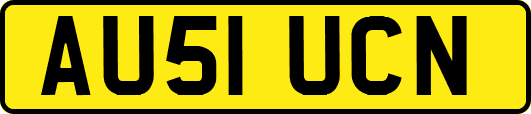 AU51 UCN